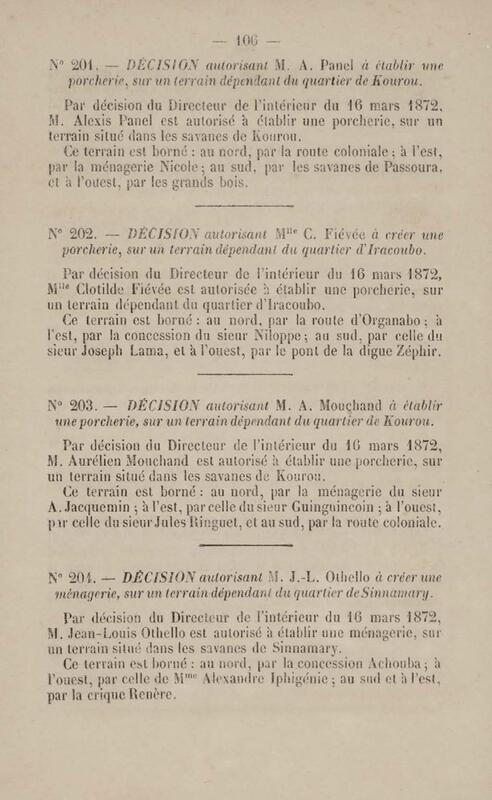 — 106 —

N° 201. — DÉCISION autorisant M. A. Panel à établir une porcherie, sur un terrain dépendant du quartier de Kourou.

Par décision du Directeur de l'intérieur du 16 mars 1872, M. Alexis Panel est autorisé à établir une porcherie, sur un terrain situé dans les savanes de Kourou.

Ce terrain est borné : au nord, par la route coloniale ; à l'est, par la ménagerie Nicole ; au sud, par les savanes de Passoura, et à l'ouest, par les grands bois.

N° 202. — DÉCISION autorisant M$^{lle}$ C. Fiévée à créer une porcherie, sur un terrain dépendant du quartier d'Iracoubo.

Par décision du Directeur de l'intérieur du 16 mars 1872, M$^{lle}$ Clotilde Fiévée est autorisée à établir une porcherie, sur un terrain dépendant du quartier d'Iracoubo.

Ce terrain est borné : au nord, par la route d'Organabo ; à l'est, par la concession du sieur Niloppe ; au sud, par celle du sieur Joseph Lama, et à l'ouest, par le pont de la digue Zéphir.

N° 203. — DÉCISION autorisant M. A. Mouchand à établir une porcherie, sur un terrain dépendant du quartier de Kourou.

Par décision du Directeur de l'intérieur du 16 mars 1872, M. Aurélien Mouchand est autorisé à établir une porcherie, sur un terrain situé dans les savanes de Kourou.

Ce terrain est borné : au nord, par la ménagerie du sieur A. Jacquemin ; à l'est, par celle du sieur Guinguincoin ; à l'ouest, par celle du sieur Jules Ringuet, et au sud, par la route coloniale.

N° 204. — DÉCISION autorisant M. J.-L. Othello à créer une ménagerie, sur un terrain dépendant du quartier de Sinnamary.

Par décision du Directeur de l'intérieur du 16 mars 1872, M. Jean-Louis Othello est autorisé à établir une ménagerie, sur un terrain situé dans les savanes de Sinnamary.

Ce terrain est borné : au nord, par la concession Achouba ; à l'ouest, par celle de M$^{me}$ Alexandre Iphigénie ; au sud et à l'est, par la crique Renère.